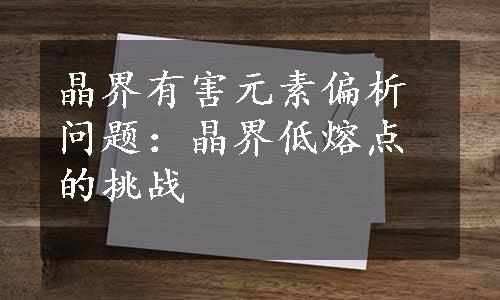 晶界有害元素偏析问题：晶界低熔点的挑战